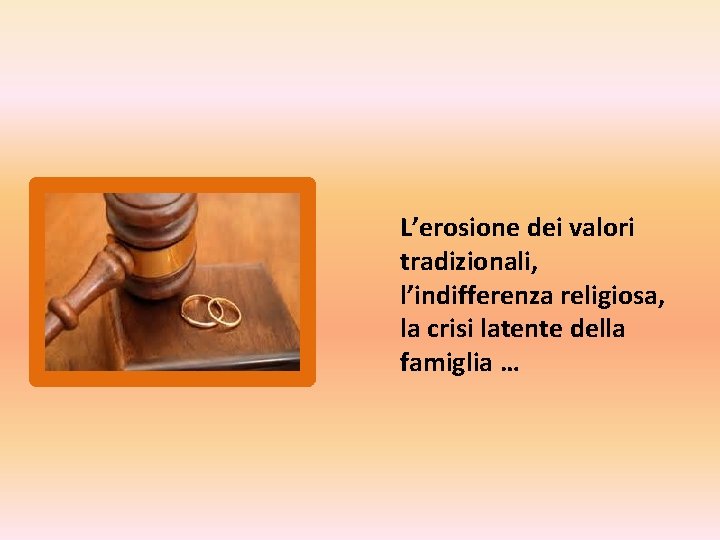 L’erosione dei valori tradizionali, l’indifferenza religiosa, la crisi latente della famiglia …